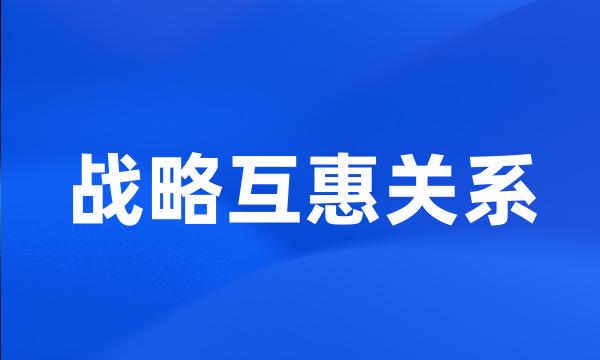 战略互惠关系